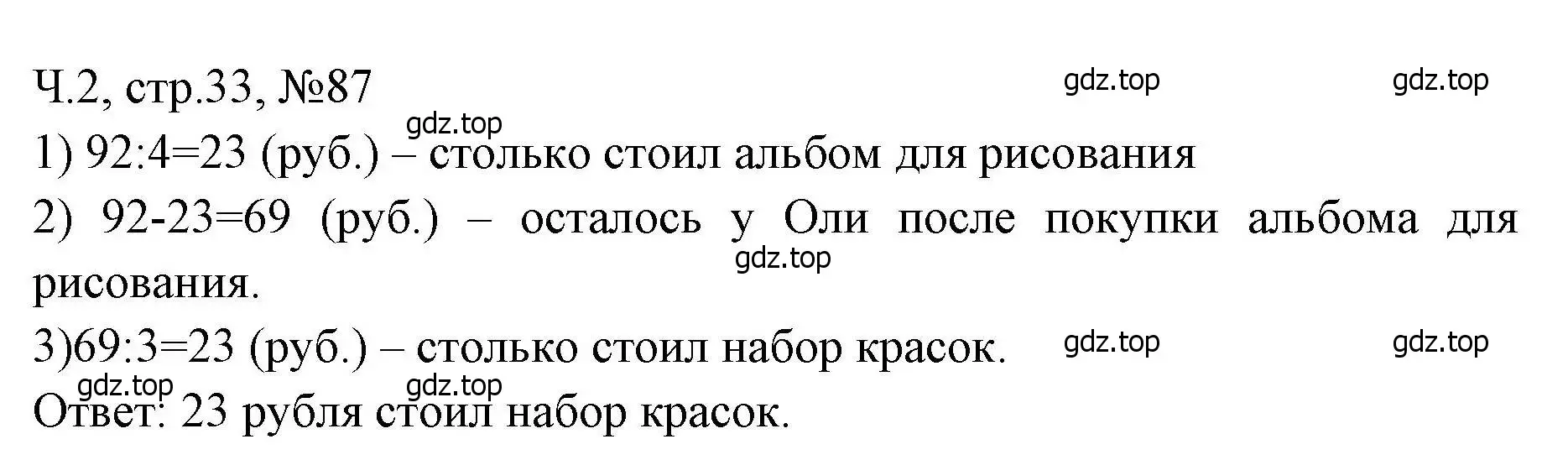 Ч.2, стр.33, №87

gdz.top gdz.top gdz.top

1) 92:4=23 (руб.) – столько стоил альбом для рисования

2) 92-23=69 (руб.) – осталось у Оли после покупки альбома для рисования.

gdz.top

3)69:3=23 (руб.) – столько стоил набор красок.

gdz.top gdz.top gdz.top gdz.top

Ответ: 23 рубля стоил набор красок.